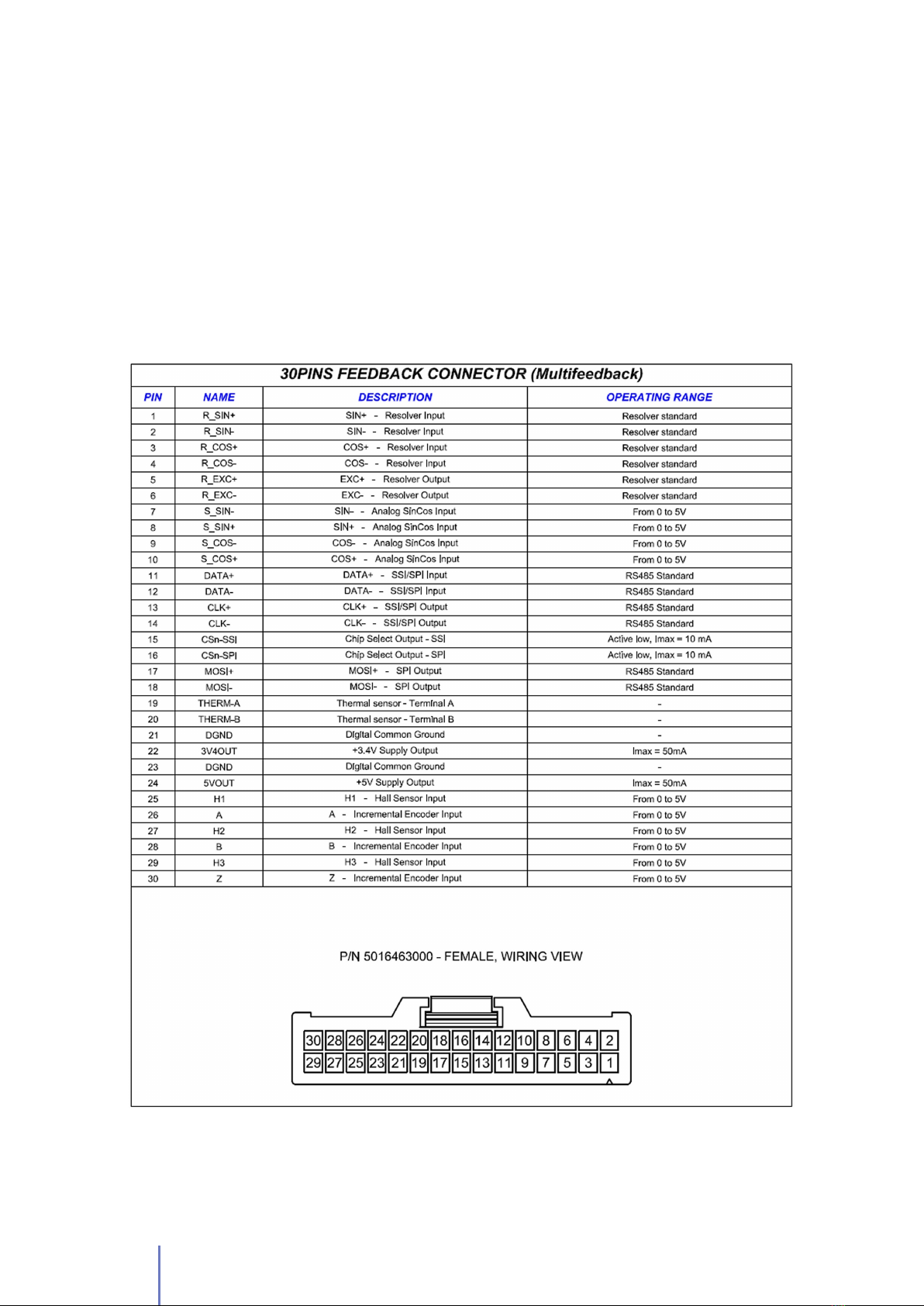 30PINS FEEDBACK CONNECTOR (Multifeedback)

| PIN | NAME | DESCRIPTION | OPERATING RANGE |
|---|---|---|---|
| 1 | R_SIN+ | SIN+ - Resolver Input | Resolver standard |
| 2 | R_SIN- | SIN- - Resolver Input | Resolver standard |
| 3 | R_COS+ | COS+ - Resolver Input | Resolver standard |
| 4 | R_COS- | COS- - Resolver Input | Resolver standard |
| 5 | R_EXC+ | EXC+ - Resolver Output | Resolver standard |
| 6 | R_EXC- | EXC- - Resolver Output | Resolver standard |
| 7 | S_SIN- | SIN- - Analog SinCos Input | From 0 to 5V |
| 8 | S_SIN+ | SIN+ - Analog SinCos Input | From 0 to 5V |
| 9 | S_COS- | COS- - Analog SinCos Input | From 0 to 5V |
| 10 | S_COS+ | COS+ - Analog SinCos Input | From 0 to 5V |
| 11 | DATA+ | DATA+ - SSI/SPI Input | RS485 Standard |
| 12 | DATA- | DATA- - SSI/SPI Input | RS485 Standard |
| 13 | CLK+ | CLK+ - SSI/SPI Output | RS485 Standard |
| 14 | CLK- | CLK- - SSI/SPI Output | RS485 Standard |
| 15 | CSn-SSI | Chip Select Output - SSI | Active low, Imax = 10 mA |
| 16 | CSn-SPI | Chip Select Output - SPI | Active low, Imax = 10 mA |
| 17 | MOSI+ | MOSI+ - SPI Output | RS485 Standard |
| 18 | MOSI- | MOSI- - SPI Output | RS485 Standard |
| 19 | THERM-A | Thermal sensor - Terminal A | - |
| 20 | THERM-B | Thermal sensor - Terminal B | - |
| 21 | DGND | Digital Common Ground | - |
| 22 | 3V4OUT | +3.4V Supply Output | Imax = 50mA |
| 23 | DGND | Digital Common Ground | - |
| 24 | 5VOUT | +5V Supply Output | Imax = 50mA |
| 25 | H1 | H1 - Hall Sensor Input | From 0 to 5V |
| 26 | A | A - Incremental Encoder Input | From 0 to 5V |
| 27 | H2 | H2 - Hall Sensor Input | From 0 to 5V |
| 28 | B | B - Incremental Encoder Input | From 0 to 5V |
| 29 | H3 | H3 - Hall Sensor Input | From 0 to 5V |
| 30 | Z | Z - Incremental Encoder Input | From 0 to 5V |

P/N 5016463000 - FEMALE, WIRING VIEW

30 28 26 24 22 20 18 16 14 12 10 8 6 4 2
29 27 25 23 21 19 17 15 13 11 9 7 5 3 1